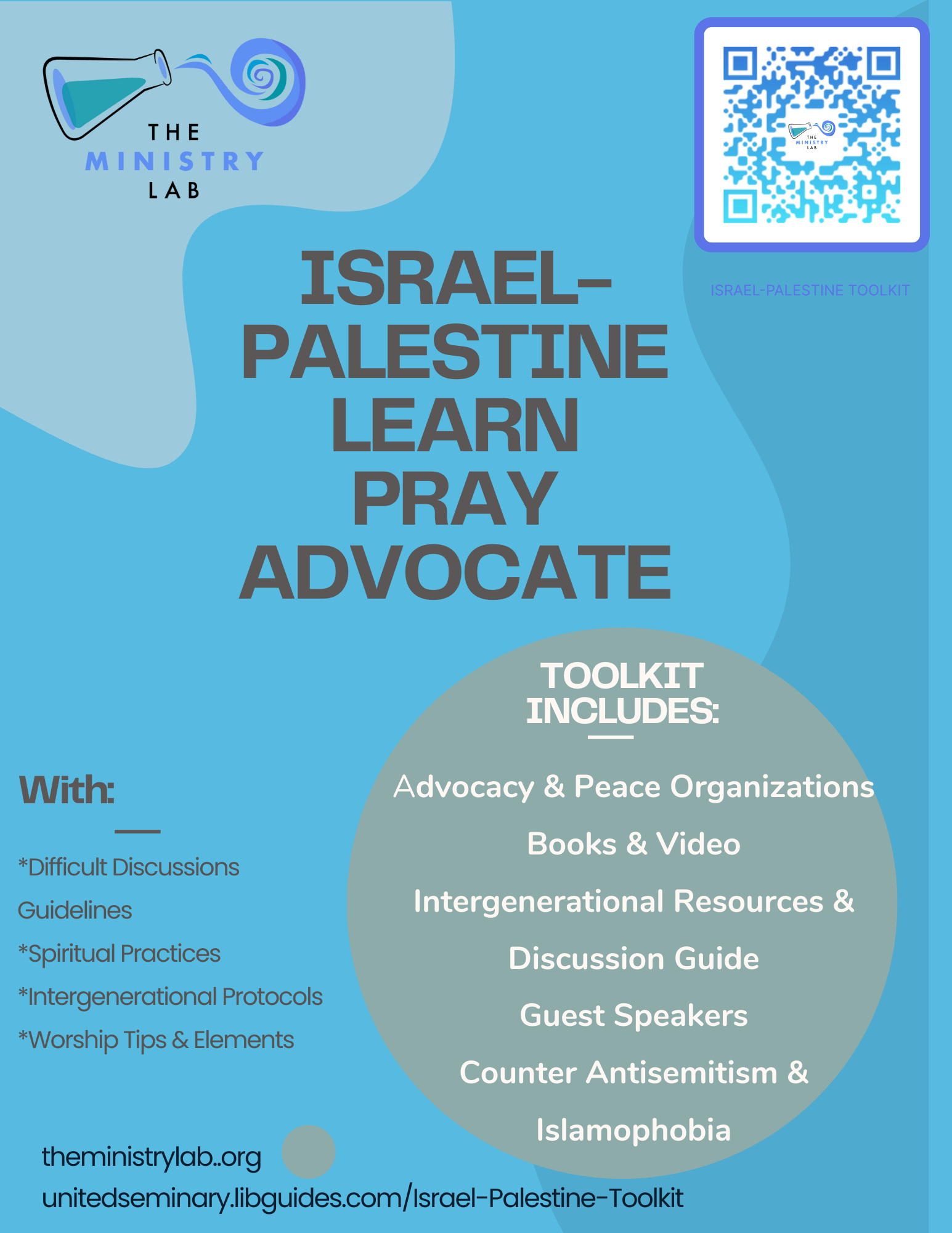 THE MINISTRY LAB

THE MINISTRY LAB

ISRAEL-PALESTINE TOOLKIT

ISRAEL-PALESTINE LEARN PRAY ADVOCATE

TOOLKIT INCLUDES:

Advocacy & Peace Organizations

Books & Video

Intergenerational Resources & Discussion Guide

Guest Speakers

Counter Antisemitism & Islamophobia

With:

*Difficult Discussions Guidelines

*Spiritual Practices

*Intergenerational Protocols

*Worship Tips & Elements

theministrylab..org

unitedseminary.libguides.com/Israel-Palestine-Toolkit